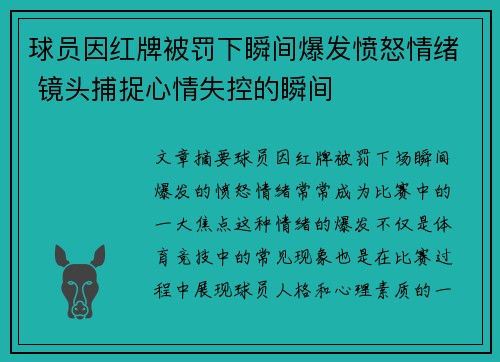 球员因红牌被罚下瞬间爆发愤怒情绪 镜头捕捉心情失控的瞬间

文章摘要球员因红牌被罚下场瞬间爆发的愤怒情绪常常成为比赛中的一大焦点这种情绪的爆发不仅是体育竞技中的常见现象也是在比赛过程中展现球员人格和心理素质的一